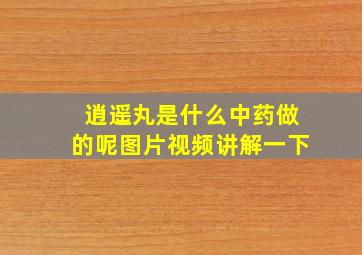 逍遥丸是什么中药做的呢图片视频讲解一下